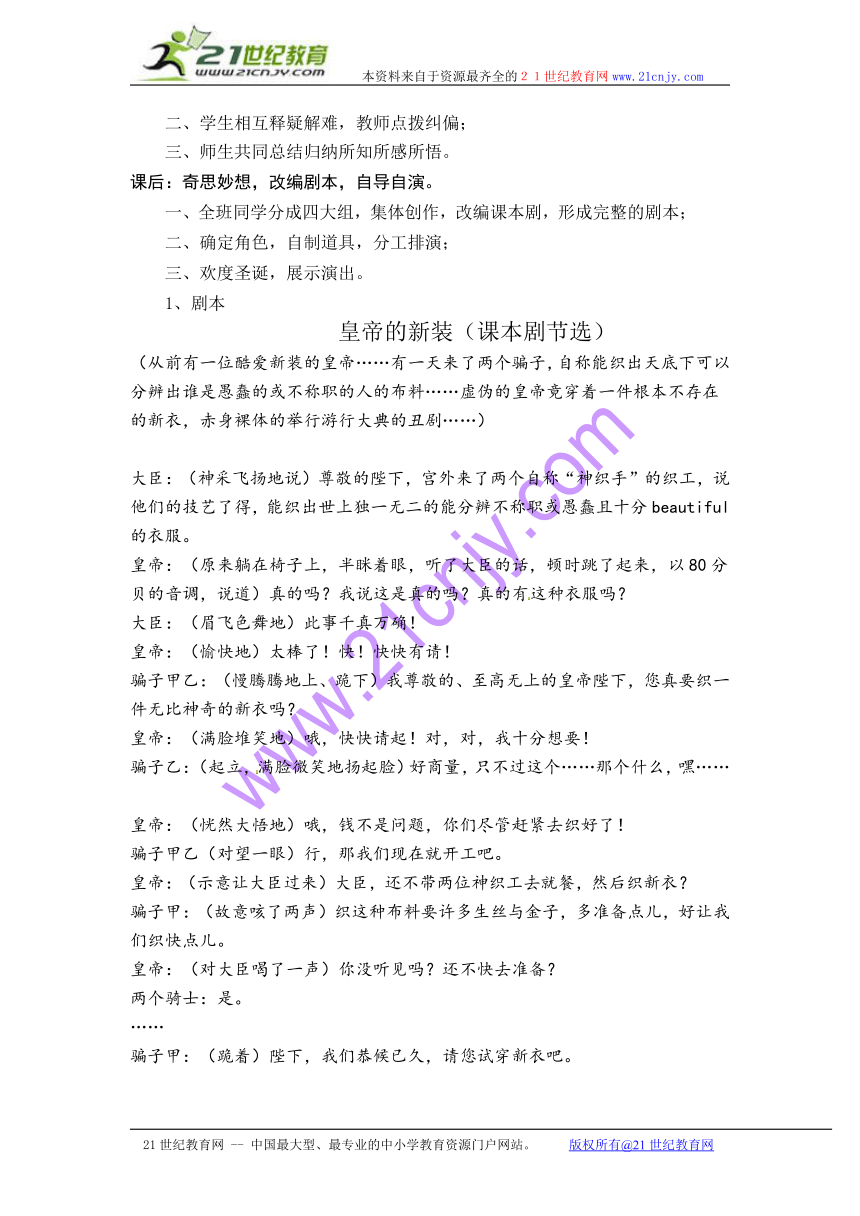 21世纪教育
www.21cnjy.com
本资料来自于资源最齐全的２１世纪教育网www.21cnjy.com

二、学生相互释疑解难，教师点拨纠偏；

三、师生共同总结归纳所知所感所悟。

课后：奇思妙想，改编剧本，自导自演。

一、全班同学分成四大组，集体创作，改编课本剧，形成完整的剧本；

二、确定角色，自制道具，分工排演；

三、欢度圣诞，展示演出。

1、剧本

皇帝的新装（课本剧节选）

（从前有一位酷爱新装的皇帝……有一天来了两个骗子，自称能织出天底下可以分辨出谁是愚蠢的或不称职的人的布料……虚伪的皇帝竟穿着一件根本不存在的新衣，赤身裸体的举行游行大典的丑剧……）

大臣：（神采飞扬地说）尊敬的陛下，宫外来了两个自称“神织手”的织工，说他们的技艺了得，能织出世上独一无二的能分辨不称职或愚蠢且十分beautiful的衣服。

皇帝：（原来躺在椅子上，半眯着眼，听了大臣的话，顿时跳了起来，以80分贝的音调，说道）真的吗？我说这是真的吗？真的有这种衣服吗？

大臣：（眉飞色舞地）此事千真万确！

皇帝：（愉快地）太棒了！快！快快有请！

骗子甲乙：（慢腾腾地上、跪下）我尊敬的、至高无上的皇帝陛下，您真要织一件无比神奇的新衣吗？

皇帝：（满脸堆笑地）哦，快快请起！对，对，我十分想要！

骗子乙：（起立，满脸微笑地扬起脸）好商量，只不过这个……那个什么，嘿……

皇帝：（恍然大悟地）哦，钱不是问题，你们尽管赶紧去织好了！

骗子甲乙（对望一眼）行，那我们现在就开工吧。

皇帝：（示意让大臣过来）大臣，还不带两位神织工去就餐，然后织新衣？

骗子甲：（故意咳了两声）织这种布料要许多生丝与金子，多准备点儿，好让我们织快点儿。

皇帝：（对大臣喝了一声）你没听见吗？还不快去准备？

两个骑士：是。

……

骗子甲：（跪着）陛下，我们恭候已久，请您试穿新衣吧。

21世纪教育网 -- 中国最大型、最专业的中小学教育资源门户网站。 版权所有@21世纪教育网

www.21cnjy.com